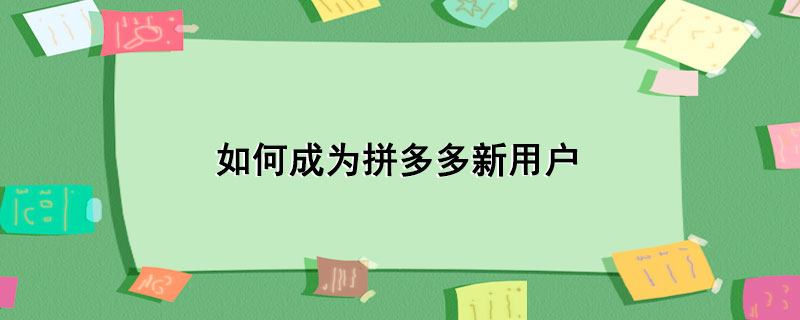 如何成为拼多多新用户